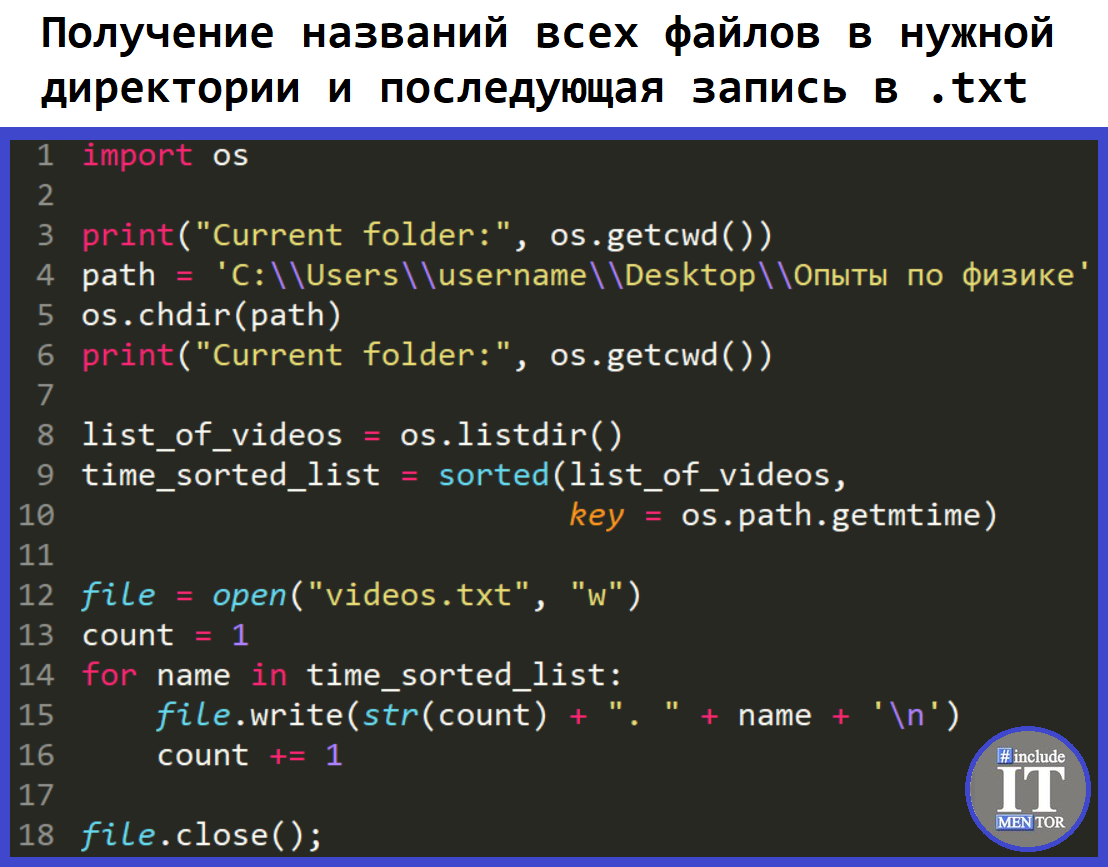 Получение названий всех файлов в нужной директории и последующая запись в .txt

1 import os
2
3 print("Current folder:", os.getcwd())
4 path = 'C:\\Users\\username\\Desktop\\Опыты по физике'
5 os.chdir(path)
6 print("Current folder:", os.getcwd())
7
8 list_of_videos = os.listdir()
9 time_sorted_list = sorted(list_of_videos,
10 key = os.path.getmtime)
11
12 file = open("videos.txt", "w")
13 count = 1
14 for name in time_sorted_list:
15 file.write(str(count) + ". " + name + '\n')
16 count += 1
17
18 file.close();

#include
IT
MENTOR